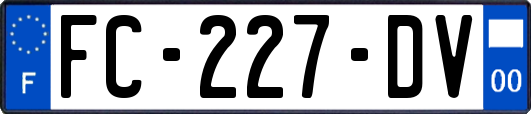 F

FC-227-DV

00